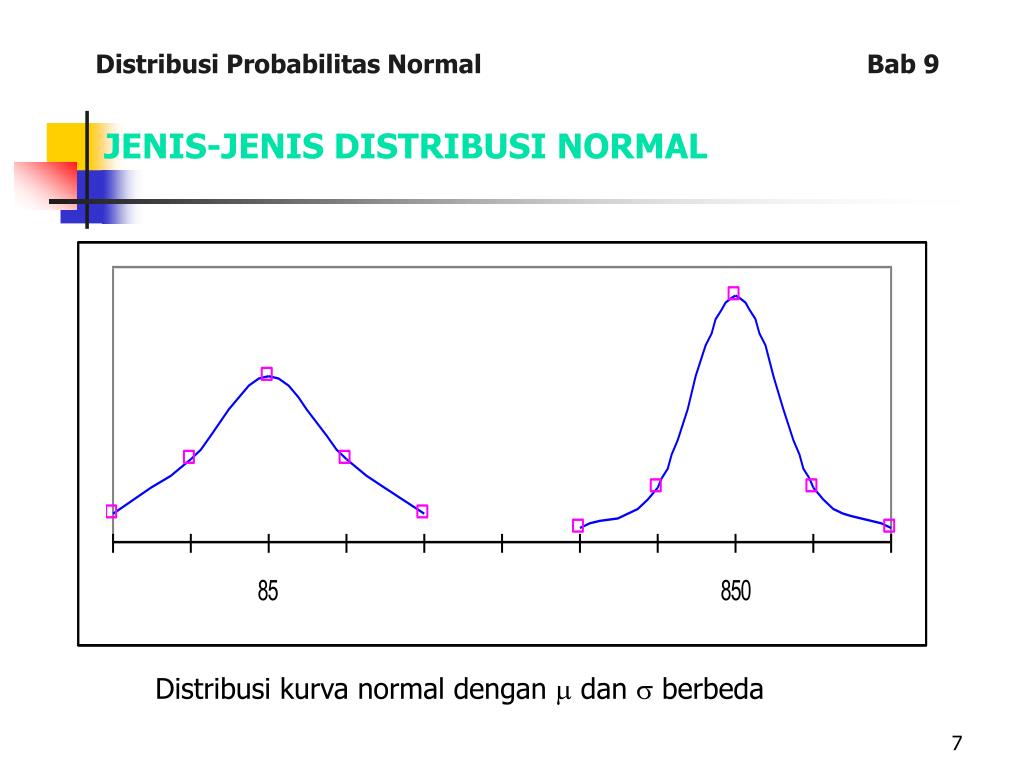 Distribusi Probabilitas Normal

Bab 9

JENIS-JENIS DISTRIBUSI NORMAL

85

850

Distribusi kurva normal dengan $\mu$ dan $\sigma$ berbeda

7